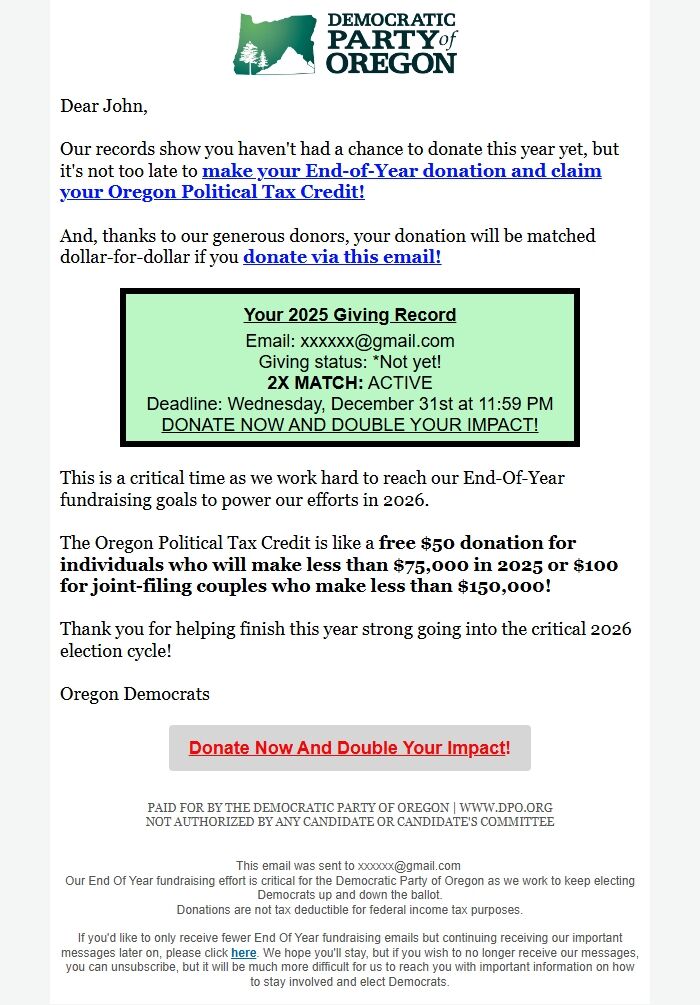 DEMOCRATIC PARTY of OREGON

Dear John,

Our records show you haven't had a chance to donate this year yet, but it's not too late to make your End-of-Year donation and claim your Oregon Political Tax Credit!

And, thanks to our generous donors, your donation will be matched dollar-for-dollar if you donate via this email!

Your 2025 Giving Record
Email: xxxxxx@gmail.com
Giving status: *Not yet!
2X MATCH: ACTIVE
Deadline: Wednesday, December 31st at 11:59 PM
DONATE NOW AND DOUBLE YOUR IMPACT!

This is a critical time as we work hard to reach our End-Of-Year fundraising goals to power our efforts in 2026.

The Oregon Political Tax Credit is like a free $50 donation for individuals who will make less than $75,000 in 2025 or $100 for joint-filing couples who make less than $150,000!

Thank you for helping finish this year strong going into the critical 2026 election cycle!

Oregon Democrats

Donate Now And Double Your Impact!

PAID FOR BY THE DEMOCRATIC PARTY OF OREGON | WWW.DPO.ORG
NOT AUTHORIZED BY ANY CANDIDATE OR CANDIDATE'S COMMITTEE

This email was sent to xxxxxx@gmail.com
Our End Of Year fundraising effort is critical for the Democratic Party of Oregon as we work to keep electing Democrats up and down the ballot.
Donations are not tax deductible for federal income tax purposes.

If you'd like to only receive fewer End Of Year fundraising emails but continuing receiving our important messages later on, please click here. We hope you'll stay, but if you wish to no longer receive our messages, you can unsubscribe, but it will be much more difficult for us to reach you with important information on how to stay involved and elect Democrats.